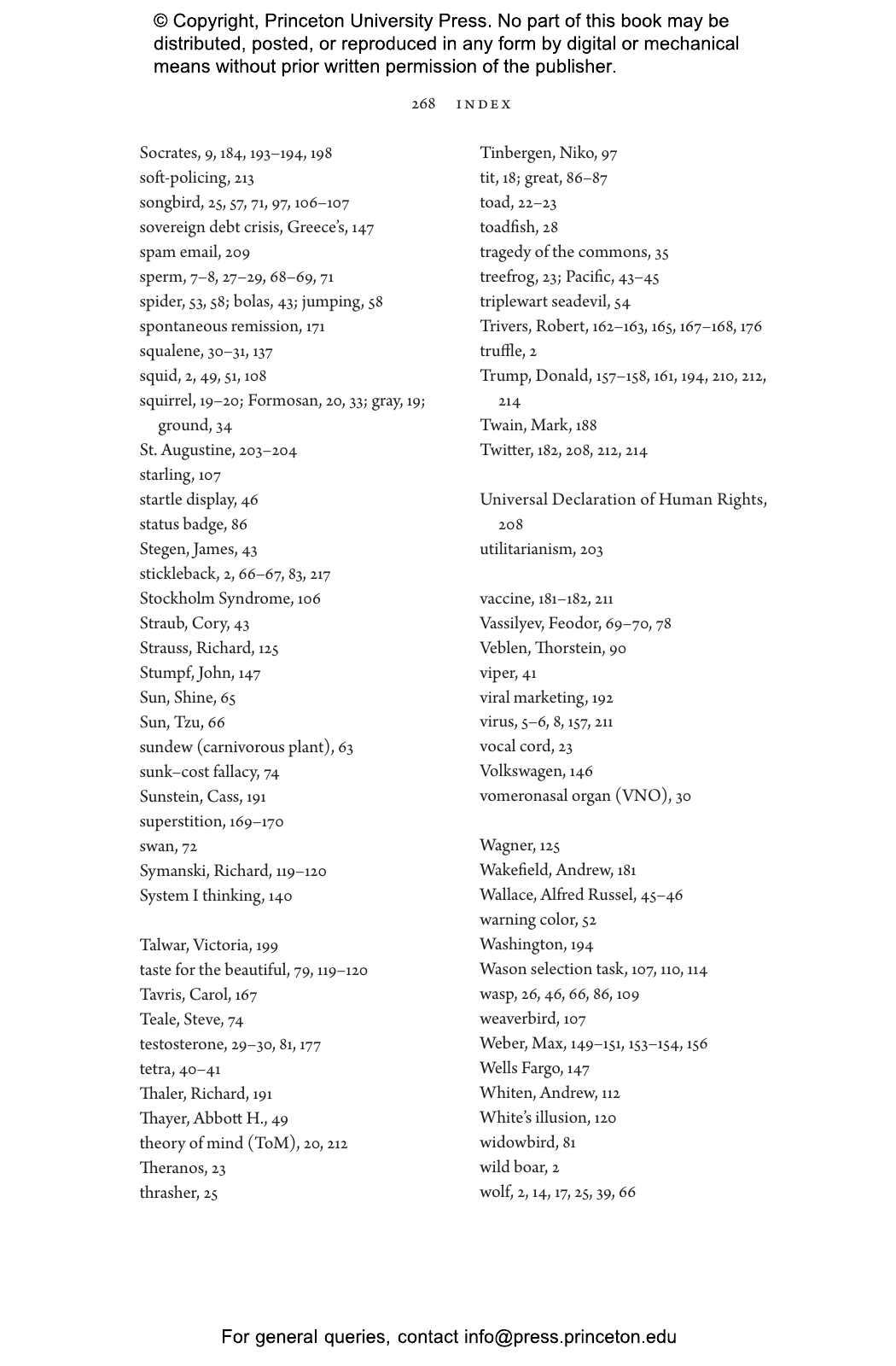 © Copyright, Princeton University Press. No part of this book may be distributed, posted, or reproduced in any form by digital or mechanical means without prior written permission of the publisher.

268 INDEX

Socrates, 9, 184, 193–194, 198
soft-policing, 213
songbird, 25, 57, 71, 97, 106–107
sovereign debt crisis, Greece's, 147
spam email, 209
sperm, 7–8, 27–29, 68–69, 71
spider, 53, 58; bolas, 43; jumping, 58
spontaneous remission, 171
squalene, 30–31, 137
squid, 2, 49, 51, 108
squirrel, 19–20; Formosan, 20, 33; gray, 19; ground, 34
St. Augustine, 203–204
starling, 107
startle display, 46
status badge, 86
Stegen, James, 43
stickleback, 2, 66–67, 83, 217
Stockholm Syndrome, 106
Straub, Cory, 43
Strauss, Richard, 125
Stumpf, John, 147
Sun, Shine, 65
Sun, Tzu, 66
sundew (carnivorous plant), 63
sunk–cost fallacy, 74
Sunstein, Cass, 191
superstition, 169–170
swan, 72
Symanski, Richard, 119–120
System I thinking, 140

Talwar, Victoria, 199
taste for the beautiful, 79, 119–120
Tavris, Carol, 167
Teale, Steve, 74
testosterone, 29–30, 81, 177
tetra, 40–41
Thaler, Richard, 191
Thayer, Abbott H., 49
theory of mind (ToM), 20, 212
Theranos, 23
thrasher, 25

Tinbergen, Niko, 97
tit, 18; great, 86–87
toad, 22–23
toadfish, 28
tragedy of the commons, 35
treefrog, 23; Pacific, 43–45
triplewart seadevil, 54
Trivers, Robert, 162–163, 165, 167–168, 176
truffle, 2
Trump, Donald, 157–158, 161, 194, 210, 212, 214
Twain, Mark, 188
Twitter, 182, 208, 212, 214

Universal Declaration of Human Rights, 208
utilitarianism, 203

vaccine, 181–182, 211
Vassilyev, Feodor, 69–70, 78
Veblen, Thorstein, 90
viper, 41
viral marketing, 192
virus, 5–6, 8, 157, 211
vocal cord, 23
Volkswagen, 146
vomeronasal organ (VNO), 30

Wagner, 125
Wakefield, Andrew, 181
Wallace, Alfred Russel, 45–46
warning color, 52
Washington, 194
Wason selection task, 107, 110, 114
wasp, 26, 46, 66, 86, 109
weaverbird, 107
Weber, Max, 149–151, 153–154, 156
Wells Fargo, 147
Whiten, Andrew, 112
White's illusion, 120
widowbird, 81
wild boar, 2
wolf, 2, 14, 17, 25, 39, 66

For general queries, contact info@press.princeton.edu